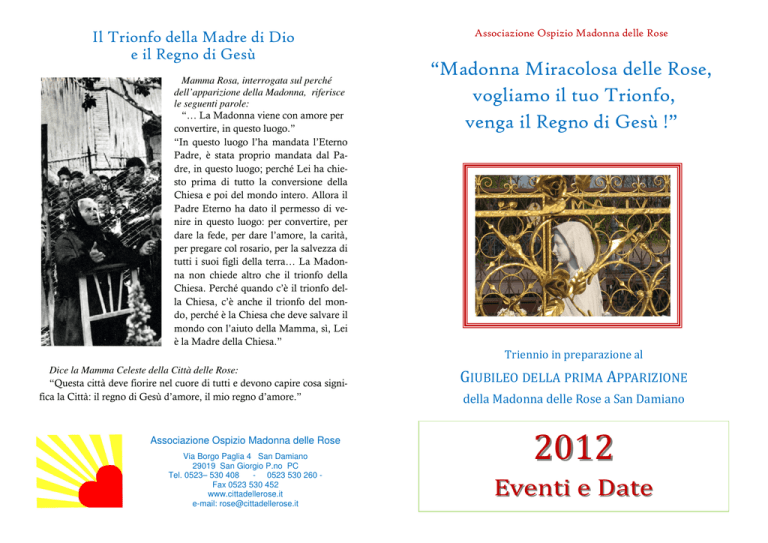 Il Trionfo della Madre di Dio
e il Regno di Gesù

Mamma Rosa, interrogata sul perché dell'apparizione della Madonna, riferisce le seguenti parole:

"... La Madonna viene con amore per convertire, in questo luogo."

"In questo luogo l'ha mandata l'Eterno Padre, è stata proprio mandata dal Padre, in questo luogo; perché Lei ha chiesto prima di tutto la conversione della Chiesa e poi del mondo intero. Allora il Padre Eterno ha dato il permesso di venire in questo luogo: per convertire, per dare la fede, per dare l'amore, la carità, per pregare col rosario, per la salvezza di tutti i suoi figli della terra... La Madonna non chiede altro che il trionfo della Chiesa. Perché quando c'è il trionfo della Chiesa, c'è anche il trionfo del mondo, perché è la Chiesa che deve salvare il mondo con l'aiuto della Mamma, sì, Lei è la Madre della Chiesa."

Dice la Mamma Celeste della Città delle Rose:

"Questa città deve fiorire nel cuore di tutti e devono capire cosa significa la Città: il regno di Gesù d'amore, il mio regno d'amore."

Associazione Ospizio Madonna delle Rose
Via Borgo Paglia 4 San Damiano
29019 San Giorgio P.no PC
Tel. 0523– 530 408 - 0523 530 260 -
Fax 0523 530 452
www.cittadellerose.it
e-mail: rose@cittadellerose.it

Associazione Ospizio Madonna delle Rose

"Madonna Miracolosa delle Rose,
vogliamo il tuo Trionfo,
venga il Regno di Gesù !"

Triennio in preparazione al
GIUBILEO DELLA PRIMA APPARIZIONE
della Madonna delle Rose a San Damiano

2012
Eventi e Date